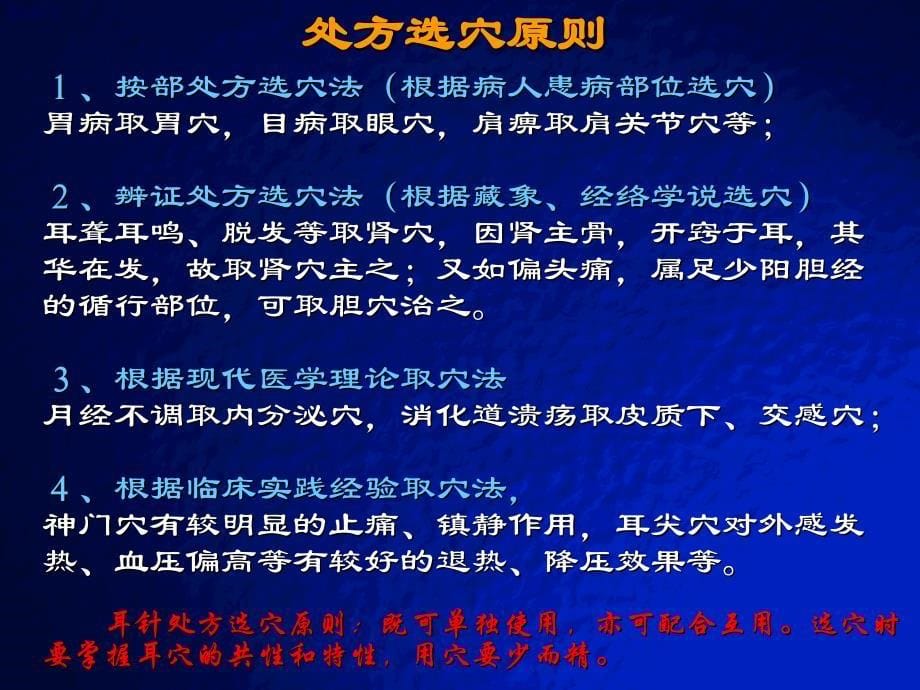 处方选穴原则

1、按部处方选穴法（根据病人患病部位选穴）
胃病取胃穴，目病取眼穴，肩痹取肩关节穴等；

2、辨证处方选穴法（根据藏象、经络学说选穴）
耳聋耳鸣、脱发等取肾穴，因肾主骨，开窍于耳，其华在发，故取肾穴主之；又如偏头痛，属足少阳胆经的循行部位，可取胆穴治之。

3、根据现代医学理论取穴法
月经不调取内分泌穴，消化道溃疡取皮质下、交感穴；

4、根据临床实践经验取穴法，
神门穴有较明显的止痛、镇静作用，耳尖穴对外感发热、血压偏高等有较好的退热、降压效果等。

耳针处方选穴原则：既可单独使用，亦可配合互用。选穴时要掌握耳穴的共性和特性，用穴要少而精。